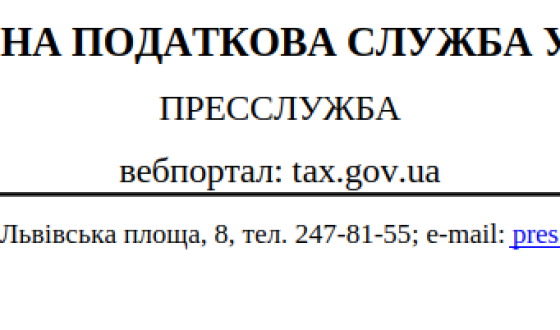 НА ПОДАТКОВА СЛУЖБА У

ПРЕССЛУЖБА

вебпортал: tax.gov.ua

Львівська площа, 8, тел. 247-81-55; e-mail: pres